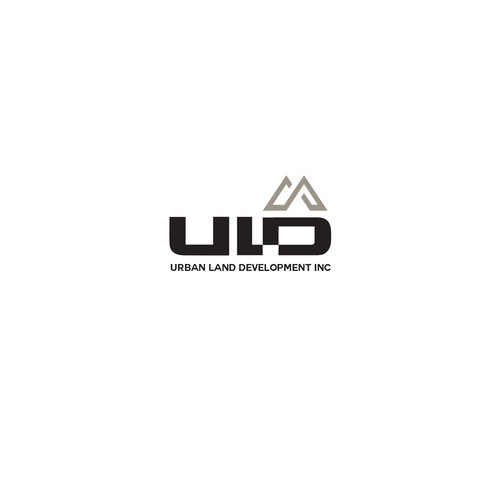 ULD
URBAN LAND DEVELOPMENT INC